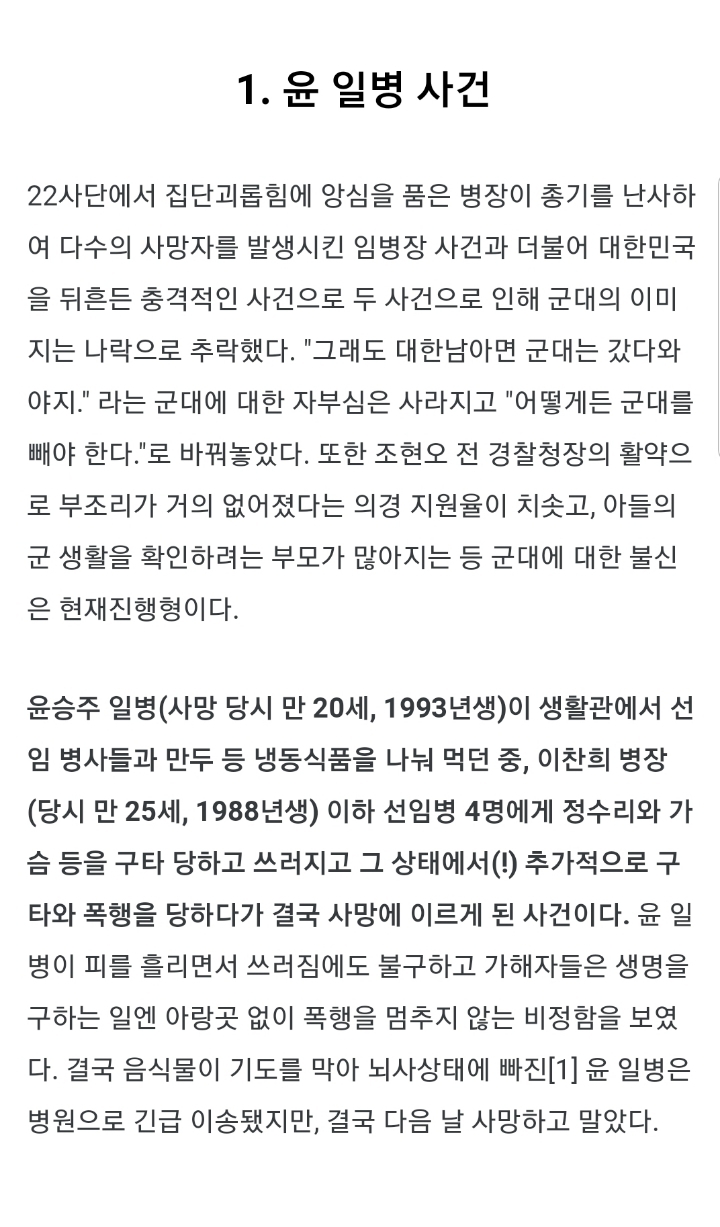 1. 윤 일병 사건

22사단에서 집단괴롭힘에 앙심을 품은 병장이 총기를 난사하여 다수의 사망자를 발생시킨 임병장 사건과 더불어 대한민국을 뒤흔든 충격적인 사건으로 두 사건으로 인해 군대의 이미지는 나락으로 추락했다. "그래도 대한남아면 군대는 갔다와야지." 라는 군대에 대한 자부심은 사라지고 "어떻게든 군대를 빼야 한다."로 바꿔놓았다. 또한 조현오 전 경찰청장의 활약으로 부조리가 거의 없어졌다는 의경 지원율이 치솟고, 아들의 군 생활을 확인하려는 부모가 많아지는 등 군대에 대한 불신은 현재진행형이다.

윤승주 일병(사망 당시 만 20세, 1993년생)이 생활관에서 선임 병사들과 만두 등 냉동식품을 나눠 먹던 중, 이찬희 병장(당시 만 25세, 1988년생) 이하 선임병 4명에게 정수리와 가슴 등을 구타 당하고 쓰러지고 그 상태에서(!) 추가적으로 구타와 폭행을 당하다가 결국 사망에 이르게 된 사건이다. 윤 일병이 피를 흘리면서 쓰러짐에도 불구하고 가해자들은 생명을 구하는 일엔 아랑곳 없이 폭행을 멈추지 않는 비정함을 보였다. 결국 음식물이 기도를 막아 뇌사상태에 빠진[1] 윤 일병은 병원으로 긴급 이송됐지만, 결국 다음 날 사망하고 말았다.